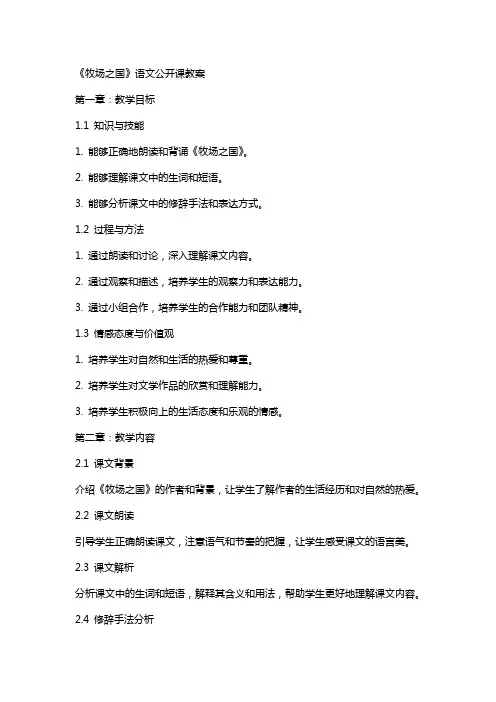 《牧场之国》语文公开课教案

第一章：教学目标

1.1 知识与技能

1. 能够正确地朗读和背诵《牧场之国》。

2. 能够理解课文中的生词和短语。

3. 能够分析课文中的修辞手法和表达方式。

1.2 过程与方法

1. 通过朗读和讨论，深入理解课文内容。

2. 通过观察和描述，培养学生的观察力和表达能力。

3. 通过小组合作，培养学生的合作能力和团队精神。

1.3 情感态度与价值观

1. 培养学生对自然和生活的热爱和尊重。

2. 培养学生对文学作品的欣赏和理解能力。

3. 培养学生积极向上的生活态度和乐观的情感。

第二章：教学内容

2.1 课文背景

介绍《牧场之国》的作者和背景，让学生了解作者的生活经历和对自然的热爱。

2.2 课文朗读

引导学生正确朗读课文，注意语气和节奏的把握，让学生感受课文的语言美。

2.3 课文解析

分析课文中的生词和短语，解释其含义和用法，帮助学生更好地理解课文内容。

2.4 修辞手法分析